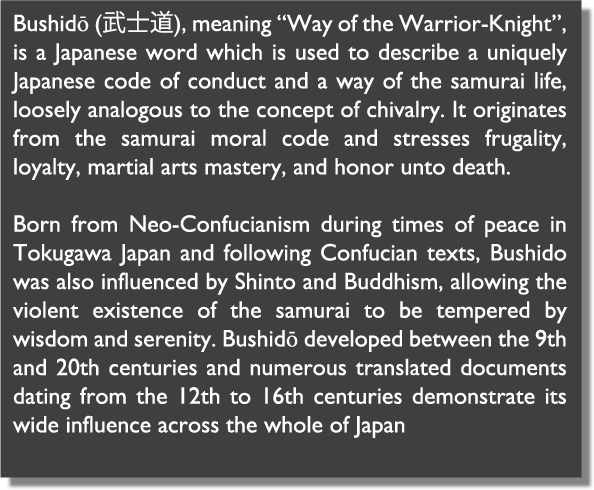 Bushidō (武士道), meaning “Way of the Warrior-Knight”, is a Japanese word which is used to describe a uniquely Japanese code of conduct and a way of the samurai life, loosely analogous to the concept of chivalry. It originates from the samurai moral code and stresses frugality, loyalty, martial arts mastery, and honor unto death.

Born from Neo-Confucianism during times of peace in Tokugawa Japan and following Confucian texts, Bushido was also influenced by Shinto and Buddhism, allowing the violent existence of the samurai to be tempered by wisdom and serenity. Bushidō developed between the 9th and 20th centuries and numerous translated documents dating from the 12th to 16th centuries demonstrate its wide influence across the whole of Japan